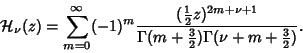 $\mathcal{H}_\nu(z) = \sum_{m=0}^{\infty} (-1)^m \frac{(\frac{1}{2}z)^{2m+\nu+1}}{\Gamma(m+\frac{3}{2})\Gamma(\nu+m+\frac{3}{2})}.$